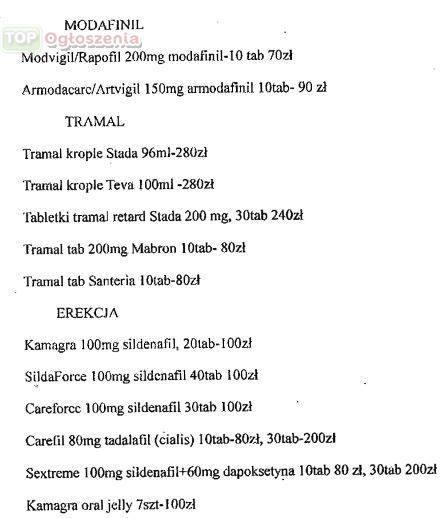 MODAFINIL

TOP Ogłoszenia

Modvigil/Rapofil 200mg modafinil-10 tab 70zł

Armodacarc/Artvigil 150mg armodafinil 10tab- 90 zł

TRAMAL

Tramal krople Stada 96ml-280zł

Tramal krople Teva 100ml -280zł

Tabletki tramal retard Stada 200 mg, 30tab 240zł

Tramal tab 200mg Mabron 10tab- 80zł

Tramal tab Santeria 10tab-80zł

EREKCJA

Kamagra 100mg sildenafil, 20tab-100zł

SildaForce 100mg sildenafil 40tab 100zł

Careforce 100mg sildenafil 30tab 100zł

Carefil 80mg tadalafil (cialis) 10tab-80zł, 30tab-200zł

Sextreme 100mg sildenafil+60mg dapoksetyna 10tab 80 zł, 30tab 200zł

Kamagra oral jelly 7szt-100zł